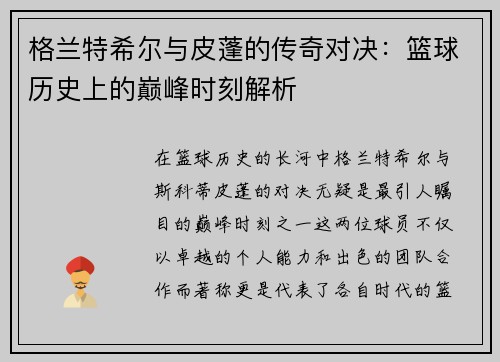 格兰特希尔与皮蓬的传奇对决：篮球历史上的巅峰时刻解析

在篮球历史的长河中格兰特希尔与斯科蒂皮蓬的对决无疑是最引人瞩目的巅峰时刻之一这两位球员不仅以卓越的个人能力和出色的团队合作而著称更是代表了各自时代的篮